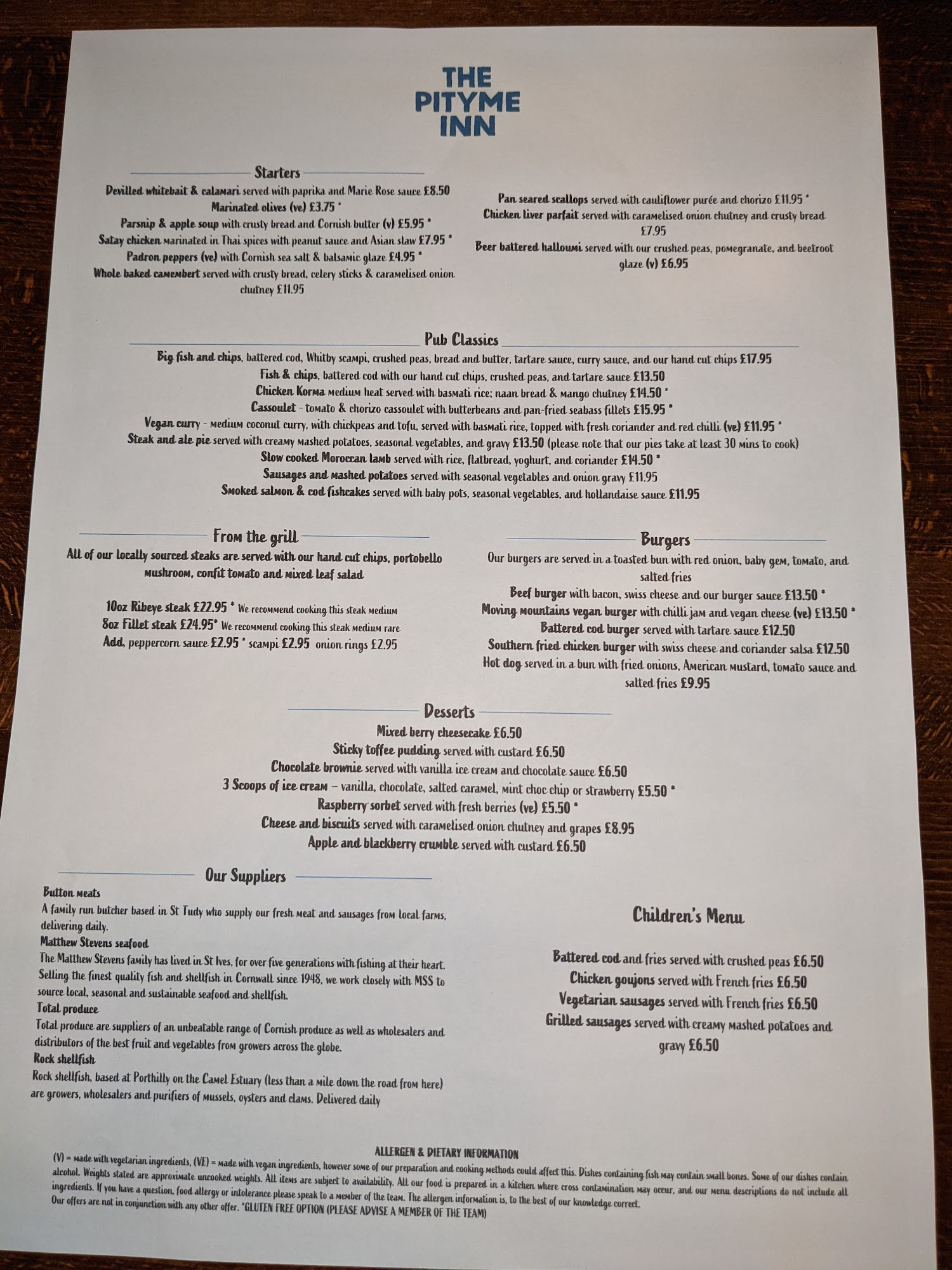 THE PITYME INN

Starters

Devilled whitebait & calamari served with paprika and Marie Rose sauce £8.50
Marinated olives (ve) £3.75 *
Parsnip & apple soup with crusty bread and Cornish butter (v) £5.95 *
Satay chicken marinated in Thai spices with peanut sauce and Asian slaw £7.95 *
Padron peppers (ve) with Cornish sea salt & balsamic glaze £4.95 *
Whole baked camembert served with crusty bread, celery sticks & caramelised onion chutney £11.95

Pan seared scallops served with cauliflower purée and chorizo £11.95 *
Chicken liver parfait served with caramelised onion chutney and crusty bread £7.95
Beer battered halloumi served with our crushed peas, pomegranate, and beetroot glaze (v) £6.95

Pub Classics

Big fish and chips, battered cod, Whitby scampi, crushed peas, bread and butter, tartare sauce, curry sauce, and our hand cut chips £17.95
Fish & chips, battered cod with our hand cut chips, crushed peas, and tartare sauce £13.50
Chicken Korma medium heat served with basmati rice; naan bread & mango chutney £14.50 *
Cassoulet - tomato & chorizo cassoulet with butterbeans and pan-fried seabass fillets £15.95 *
Vegan curry - medium coconut curry, with chickpeas and tofu, served with basmati rice, topped with fresh coriander and red chilli (ve) £11.95 *
Steak and ale pie served with creamy mashed potatoes, seasonal vegetables, and gravy £13.50 (please note that our pies take at least 30 mins to cook)
Slow cooked Moroccan lamb served with rice, flatbread, yoghurt, and coriander £14.50 *
Sausages and mashed potatoes served with seasonal vegetables and onion gravy £11.95
Smoked salmon & cod fishcakes served with baby pots, seasonal vegetables, and hollandaise sauce £11.95

From the grill

All of our locally sourced steaks are served with our hand cut chips, portobello mushroom, confit tomato and mixed leaf salad

10oz Ribeye steak £22.95 * We recommend cooking this steak medium
8oz Fillet steak £24.95* We recommend cooking this steak medium rare
Add, peppercorn sauce £2.95 * scampi £2.95 onion rings £2.95

Burgers

Our burgers are served in a toasted bun with red onion, baby gem, tomato, and salted fries
Beef burger with bacon, swiss cheese and our burger sauce £13.50 *
Moving mountains vegan burger with chilli jam and vegan cheese (ve) £13.50 *
Battered cod burger served with tartare sauce £12.50
Southern fried chicken burger with swiss cheese and coriander salsa £12.50
Hot dog served in a bun with fried onions, American mustard, tomato sauce and salted fries £9.95

Desserts

Mixed berry cheesecake £6.50
Sticky toffee pudding served with custard £6.50
Chocolate brownie served with vanilla ice cream and chocolate sauce £6.50
3 Scoops of ice cream – vanilla, chocolate, salted caramel, mint choc chip or strawberry £5.50 *
Raspberry sorbet served with fresh berries (ve) £5.50 *
Cheese and biscuits served with caramelised onion chutney and grapes £8.95
Apple and blackberry crumble served with custard £6.50

Our Suppliers

Button meats
A family run butcher based in St Tudy who supply our fresh meat and sausages from local farms, delivering daily.
Matthew Stevens seafood
The Matthew Stevens family has lived in St Ives, for over five generations with fishing at their heart. Selling the finest quality fish and shellfish in Cornwall since 1948, we work closely with MSS to source local, seasonal and sustainable seafood and shellfish.
Total produce
Total produce are suppliers of an unbeatable range of Cornish produce as well as wholesalers and distributors of the best fruit and vegetables from growers across the globe.
Rock shellfish
Rock shellfish, based at Porthilly on the Camel Estuary (less than a mile down the road from here) are growers, wholesalers and purifiers of mussels, oysters and clams. Delivered daily

Children's Menu

Battered cod and fries served with crushed peas £6.50
Chicken goujons served with French fries £6.50
Vegetarian sausages served with French fries £6.50
Grilled sausages served with creamy mashed potatoes and gravy £6.50

ALLERGEN & DIETARY INFORMATION
(V) = made with vegetarian ingredients, (VE) = made with vegan ingredients, however some of our preparation and cooking methods could affect this. Dishes containing fish may contain small bones. Some of our dishes contain alcohol. Weights stated are approximate uncooked weights. All items are subject to availability. All our food is prepared in a kitchen where cross contamination may occur, and our menu descriptions do not include all ingredients. If you have a question, food allergy or intolerance please speak to a member of the team. The allergen information is, to the best of our knowledge correct.
Our offers are not in conjunction with any other offer. *GLUTEN FREE OPTION (PLEASE ADVISE A MEMBER OF THE TEAM)